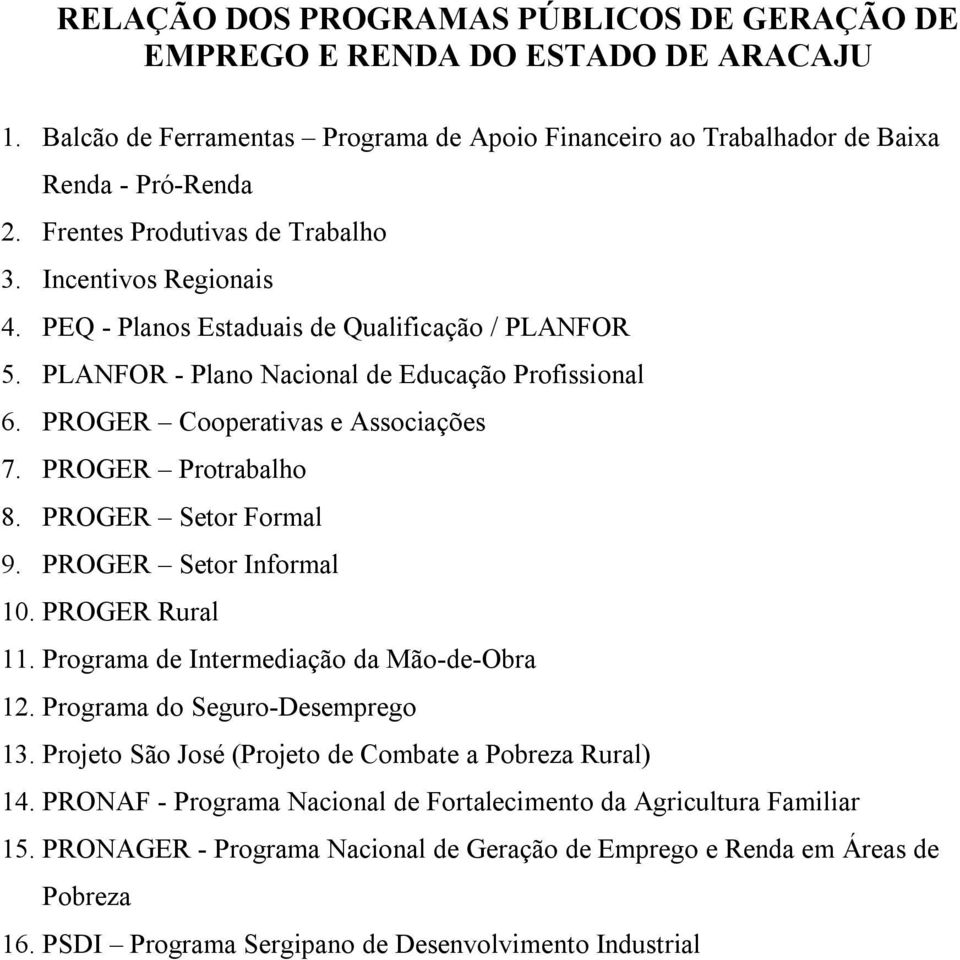 RELAÇÃO DOS PROGRAMAS PÚBLICOS DE GERAÇÃO DE EMPREGO E RENDA DO ESTADO DE ARACAJU

1. Balcão de Ferramentas – Programa de Apoio Financeiro ao Trabalhador de Baixa Renda - Pró-Renda
2. Frentes Produtivas de Trabalho
3. Incentivos Regionais
4. PEQ - Planos Estaduais de Qualificação / PLANFOR
5. PLANFOR - Plano Nacional de Educação Profissional
6. PROGER – Cooperativas e Associações
7. PROGER – Protrabalho
8. PROGER – Setor Formal
9. PROGER – Setor Informal
10. PROGER Rural
11. Programa de Intermediação da Mão-de-Obra
12. Programa do Seguro-Desemprego
13. Projeto São José (Projeto de Combate a Pobreza Rural)
14. PRONAF - Programa Nacional de Fortalecimento da Agricultura Familiar
15. PRONAGER - Programa Nacional de Geração de Emprego e Renda em Áreas de Pobreza
16. PSDI – Programa Sergipano de Desenvolvimento Industrial